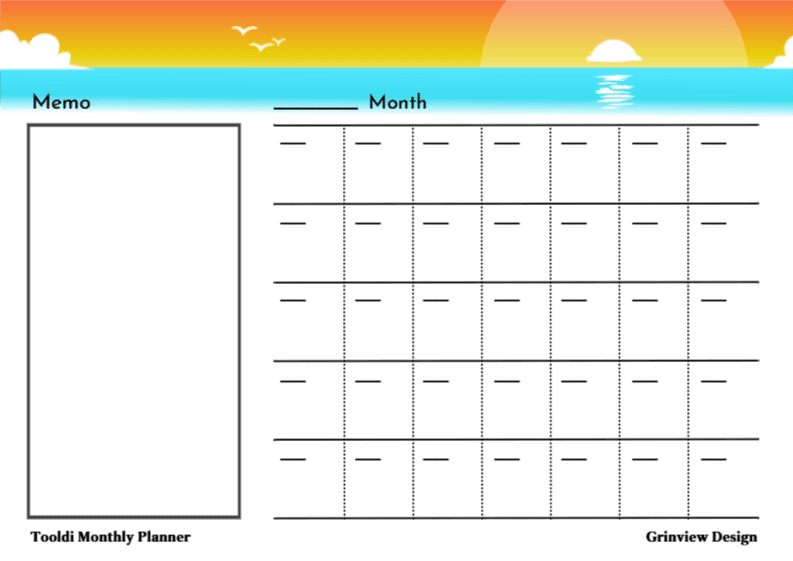 Memo

________ Month

Tooldi Monthly Planner

Grinview Design